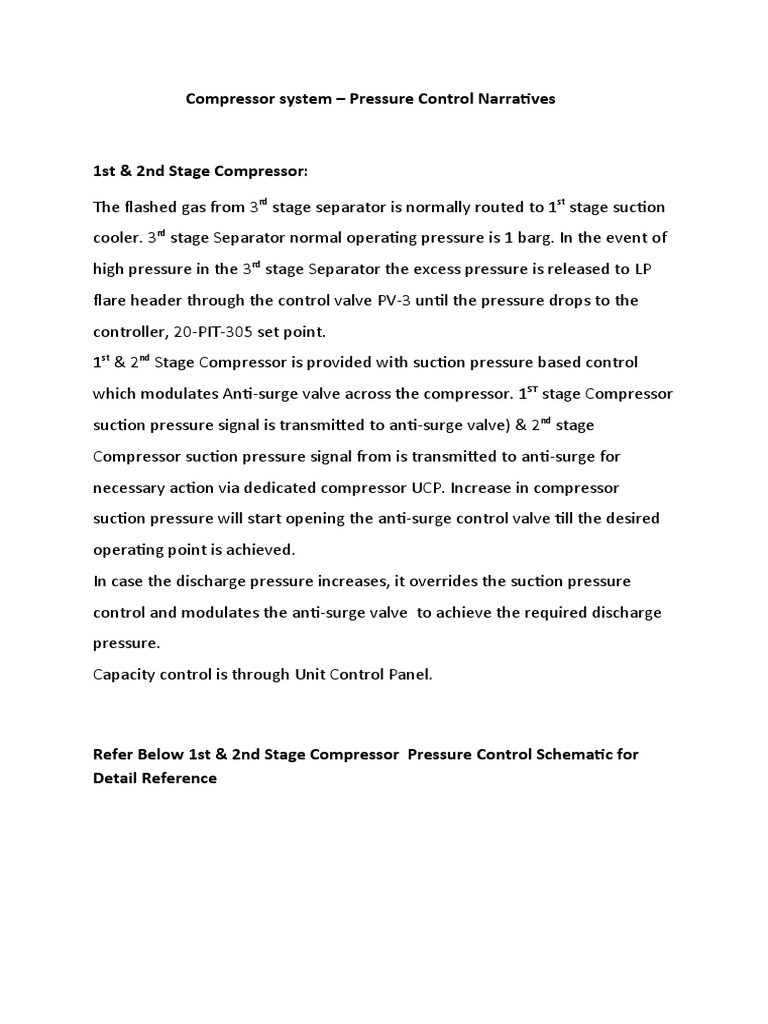 Compressor system – Pressure Control Narratives

1st & 2nd Stage Compressor:

The flashed gas from 3$^{rd}$ stage separator is normally routed to 1$^{st}$ stage suction cooler. 3$^{rd}$ stage Separator normal operating pressure is 1 barg. In the event of high pressure in the 3$^{rd}$ stage Separator the excess pressure is released to LP flare header through the control valve PV-3 until the pressure drops to the controller, 20-PIT-305 set point.
1$^{st}$ & 2$^{nd}$ Stage Compressor is provided with suction pressure based control which modulates Anti-surge valve across the compressor. 1$^{ST}$ stage Compressor suction pressure signal is transmitted to anti-surge valve) & 2$^{nd}$ stage Compressor suction pressure signal from is transmitted to anti-surge for necessary action via dedicated compressor UCP. Increase in compressor suction pressure will start opening the anti-surge control valve till the desired operating point is achieved.
In case the discharge pressure increases, it overrides the suction pressure control and modulates the anti-surge valve to achieve the required discharge pressure.
Capacity control is through Unit Control Panel.

Refer Below 1st & 2nd Stage Compressor Pressure Control Schematic for Detail Reference